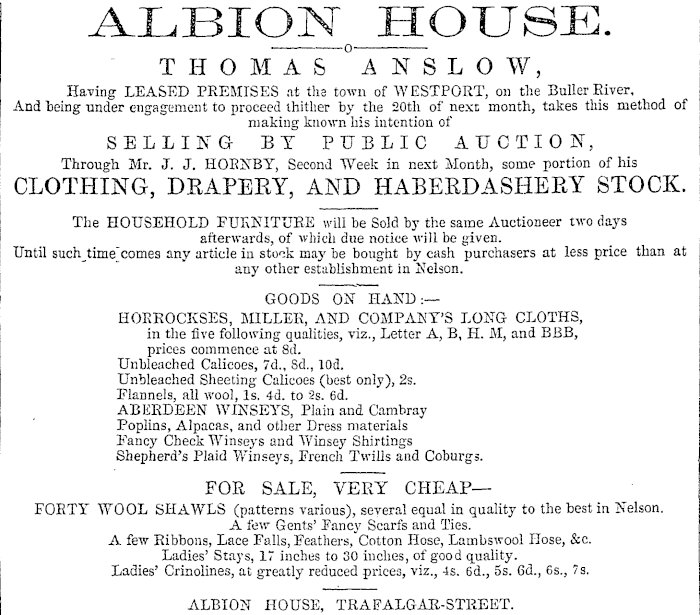 ALBION HOUSE.

THOMAS ANSLOW,

Having LEASED PREMISES at the town of WESTPORT, on the Buller River, And being under engagement to proceed thither by the 20th of next month, takes this method of making known his intention of

SELLING BY PUBLIC AUCTION,

Through Mr. J. J. HORNBY, Second Week in next Month, some portion of his

CLOTHING, DRAPERY, AND HABERDASHERY STOCK.

The HOUSEHOLD FURNITURE will be Sold by the same Auctioneer two days afterwards, of which due notice will be given.

Until such time comes any article in stock may be bought by cash purchasers at less price than at any other establishment in Nelson.

GOODS ON HAND:—

HORROCKSES, MILLER, AND COMPANY'S LONG CLOTHS, in the five following qualities, viz., Letter A, B, H. M, and BBB, prices commence at 8d.
Unbleached Calicoes, 7d., 8d., 10d.
Unbleached Sheeting Calicoes (best only), 2s.
Flannels, all wool, 1s. 4d. to 2s. 6d.
ABERDEEN WINSEYS, Plain and Cambray
Poplins, Alpacas, and other Dress materials
Fancy Check Winseys and Winsey Shirtings
Shepherd's Plaid Winseys, French Twills and Coburgs.

FOR SALE, VERY CHEAP—

FORTY WOOL SHAWLS (patterns various), several equal in quality to the best in Nelson.
A few Gents' Fancy Scarfs and Ties.
A few Ribbons, Lace Falls, Feathers, Cotton Hose, Lambswool Hose, &c.
Ladies' Stays, 17 inches to 30 inches, of good quality.
Ladies' Crinolines, at greatly reduced prices, viz., 4s. 6d., 5s. 6d., 6s., 7s.

ALBION HOUSE, TRAFALGAR-STREET.